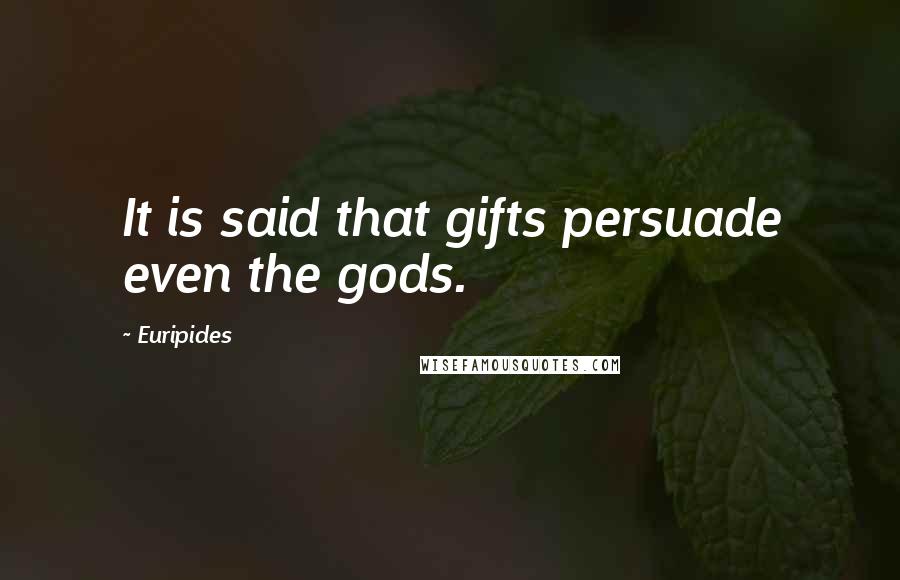 It is said that gifts persuade even the gods.

~ Euripides

WISEFAMOUSQUOTES.COM